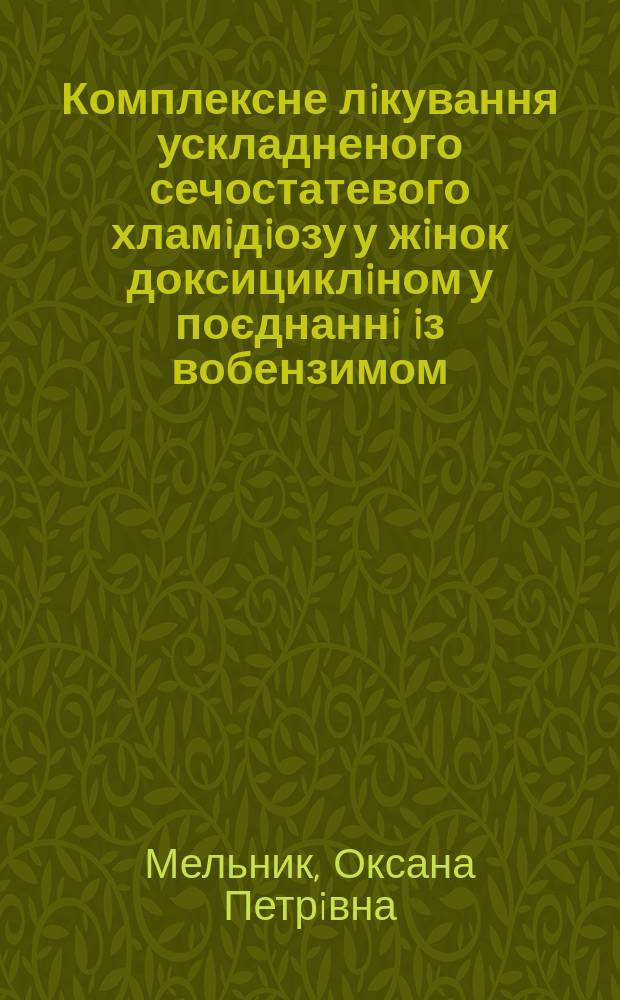 Комплексне лікування ускладненого сечостатевого хламідіозу у жінок доксицикліном у поєднанні із вобензимом

Мельник, Оксана Петрівна